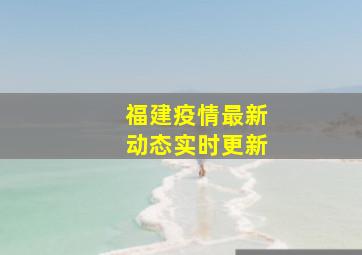 福建疫情最新
动态实时更新